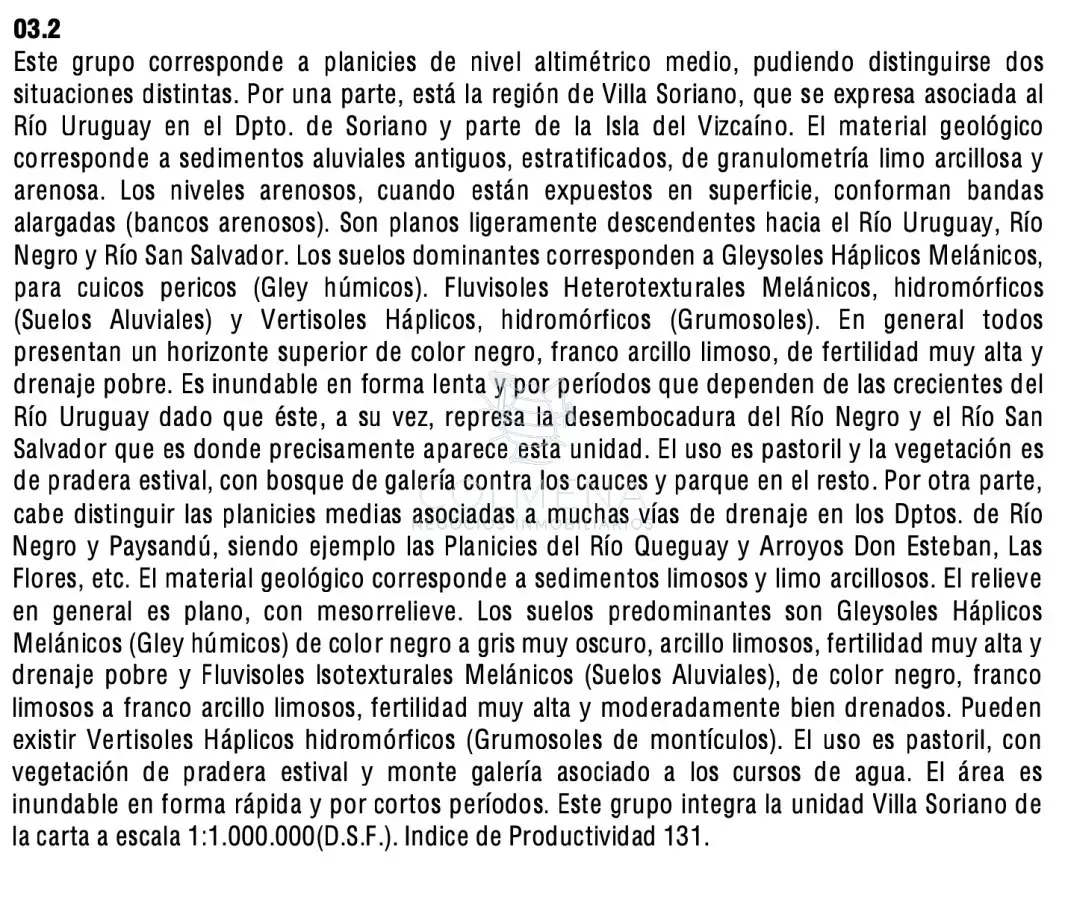 03.2
Este grupo corresponde a planicies de nivel altimétrico medio, pudiendo distinguirse dos situaciones distintas. Por una parte, está la región de Villa Soriano, que se expresa asociada al Río Uruguay en el Dpto. de Soriano y parte de la Isla del Vizcaíno. El material geológico corresponde a sedimentos aluviales antiguos, estratificados, de granulometría limo arcillosa y arenosa. Los niveles arenosos, cuando están expuestos en superficie, conforman bandas alargadas (bancos arenosos). Son planos ligeramente descendentes hacia el Río Uruguay, Río Negro y Río San Salvador. Los suelos dominantes corresponden a Gleysoles Háplicos Melánicos, para cuicos pericos (Gley húmicos). Fluvisoles Heterotexturales Melánicos, hidromórficos (Suelos Aluviales) y Vertisoles Háplicos, hidromórficos (Grumosoles). En general todos presentan un horizonte superior de color negro, franco arcillo limoso, de fertilidad muy alta y drenaje pobre. Es inundable en forma lenta y por períodos que dependen de las crecientes del Río Uruguay dado que éste, a su vez, represa la desembocadura del Río Negro y el Río San Salvador que es donde precisamente aparece esta unidad. El uso es pastoril y la vegetación es de pradera estival, con bosque de galería contra los cauces y parque en el resto. Por otra parte, cabe distinguir las planicies medias asociadas a muchas vías de drenaje en los Dptos. de Río Negro y Paysandú, siendo ejemplo las Planicies del Río Queguay y Arroyos Don Esteban, Las Flores, etc. El material geológico corresponde a sedimentos limosos y limo arcillosos. El relieve en general es plano, con mesorrelieve. Los suelos predominantes son Gleysoles Háplicos Melánicos (Gley húmicos) de color negro a gris muy oscuro, arcillo limosos, fertilidad muy alta y drenaje pobre y Fluvisoles Isotexturales Melánicos (Suelos Aluviales), de color negro, franco limosos a franco arcillo limosos, fertilidad muy alta y moderadamente bien drenados. Pueden existir Vertisoles Háplicos hidromórficos (Grumosoles de montículos). El uso es pastoril, con vegetación de pradera estival y monte galería asociado a los cursos de agua. El área es inundable en forma rápida y por cortos períodos. Este grupo integra la unidad Villa Soriano de la carta a escala 1:1.000.000(D.S.F.). Indice de Productividad 131.